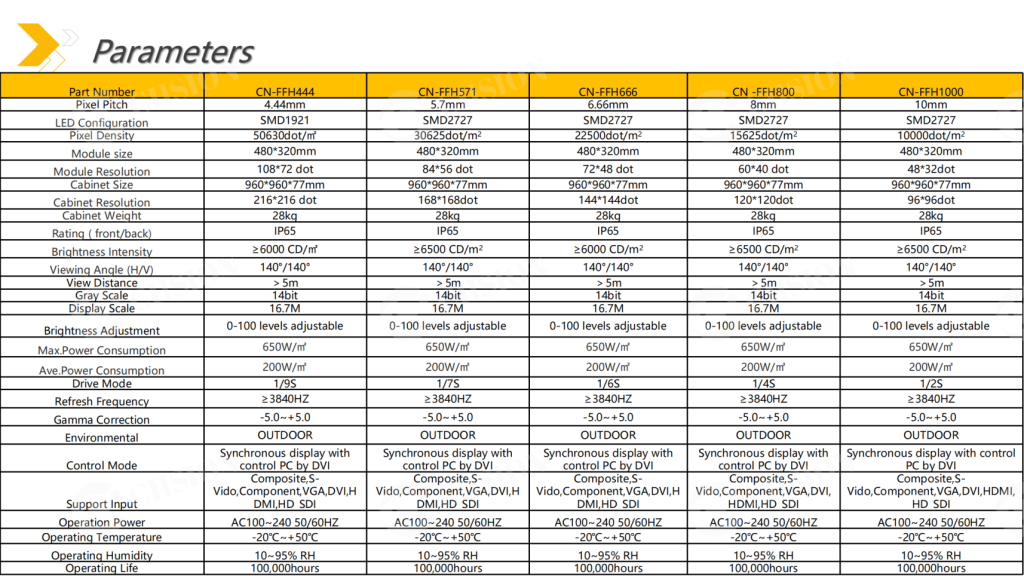 Parameters

| Part Number | CN-FFH444 | CN-FFH571 | CN-FFH666 | CN -FFH800 | CN-FFH1000 |
|---|---|---|---|---|---|
| Pixel Pitch | 4.44mm | 5.7mm | 6.66mm | 8mm | 10mm |
| LED Configuration | SMD1921 | SMD2727 | SMD2727 | SMD2727 | SMD2727 |
| Pixel Density | 50630dot/㎡ | 30625dot/m² | 22500dot/m² | 15625dot/m² | 10000dot/m² |
| Module size | 480*320mm | 480*320mm | 480*320mm | 480*320mm | 480*320mm |
| Module Resolution | 108*72 dot | 84*56 dot | 72*48 dot | 60*40 dot | 48*32dot |
| Cabinet Size | 960*960*77mm | 960*960*77mm | 960*960*77mm | 960*960*77mm | 960*960*77mm |
| Cabinet Resolution | 216*216 dot | 168*168dot | 144*144dot | 120*120dot | 96*96dot |
| Cabinet Weight | 28kg | 28kg | 28kg | 28kg | 28kg |
| Rating ( front/back) | IP65 | IP65 | IP65 | IP65 | IP65 |
| Brightness Intensity | ≥6000 CD/㎡ | ≥6500 CD/m² | ≥6000 CD/m² | ≥6500 CD/m² | ≥6500 CD/m² |
| Viewing Angle (H/V) | 140°/140° | 140°/140° | 140°/140° | 140°/140° | 140°/140° |
| View Distance | > 5m | > 5m | > 5m | > 5m | > 5m |
| Gray Scale | 14bit | 14bit | 14bit | 14bit | 14bit |
| Display Scale | 16.7M | 16.7M | 16.7M | 16.7M | 16.7M |
| Brightness Adjustment | 0-100 levels adjustable | 0-100 levels adjustable | 0-100 levels adjustable | 0-100 levels adjustable | 0-100 levels adjustable |
| Max.Power Consumption | 650W/㎡ | 650W/㎡ | 650W/㎡ | 650W/㎡ | 650W/㎡ |
| Ave.Power Consumption | 200W/㎡ | 200W/㎡ | 200W/㎡ | 200W/㎡ | 200W/㎡ |
| Drive Mode | 1/9S | 1/7S | 1/6S | 1/4S | 1/2S |
| Refresh Frequency | ≥3840HZ | ≥3840HZ | ≥3840HZ | ≥3840HZ | ≥3840HZ |
| Gamma Correction | -5.0~+5.0 | -5.0~+5.0 | -5.0~+5.0 | -5.0~+5.0 | -5.0~+5.0 |
| Environmental | OUTDOOR | OUTDOOR | OUTDOOR | OUTDOOR | OUTDOOR |
| Control Mode | Synchronous display with control PC by DVI | Synchronous display with control PC by DVI | Synchronous display with control PC by DVI | Synchronous display with control PC by DVI | Synchronous display with control PC by DVI |
| Support Input | Composite,S-Vido,Component,VGA,DVI,HDMI,HD SDI | Composite,S-Vido,Component,VGA,DVI,HDMI,HD SDI | Composite,S-Vido,Component,VGA,DVI,HDMI,HD SDI | Composite,S-Vido,Component,VGA,DVI,HDMI,HD SDI | Composite,S-Vido,Component,VGA,DVI,HDMI,HD SDI |
| Operation Power | AC100~240 50/60HZ | AC100~240 50/60HZ | AC100~240 50/60HZ | AC100~240 50/60HZ | AC100~240 50/60HZ |
| Operating Temperature | -20℃~+50℃ | -20℃~+50℃ | -20℃~+50℃ | -20℃~+50℃ | -20℃~+50℃ |
| Operating Humidity | 10~95% RH | 10~95% RH | 10~95% RH | 10~95% RH | 10~95% RH |
| Operating Life | 100,000hours | 100,000hours | 100,000hours | 100,000hours | 100,000hours |